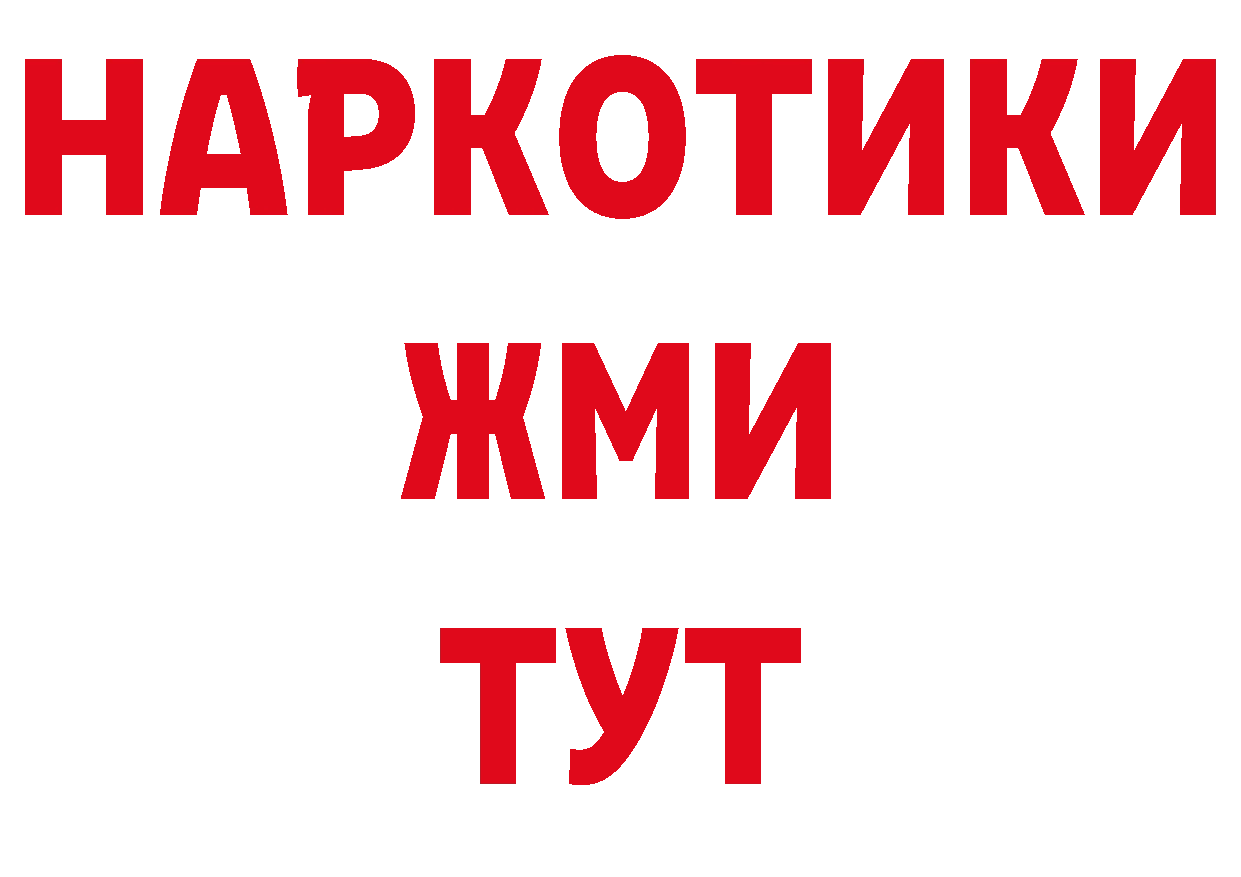 НАРКОТИКИ
ЖМИ
ТУТ